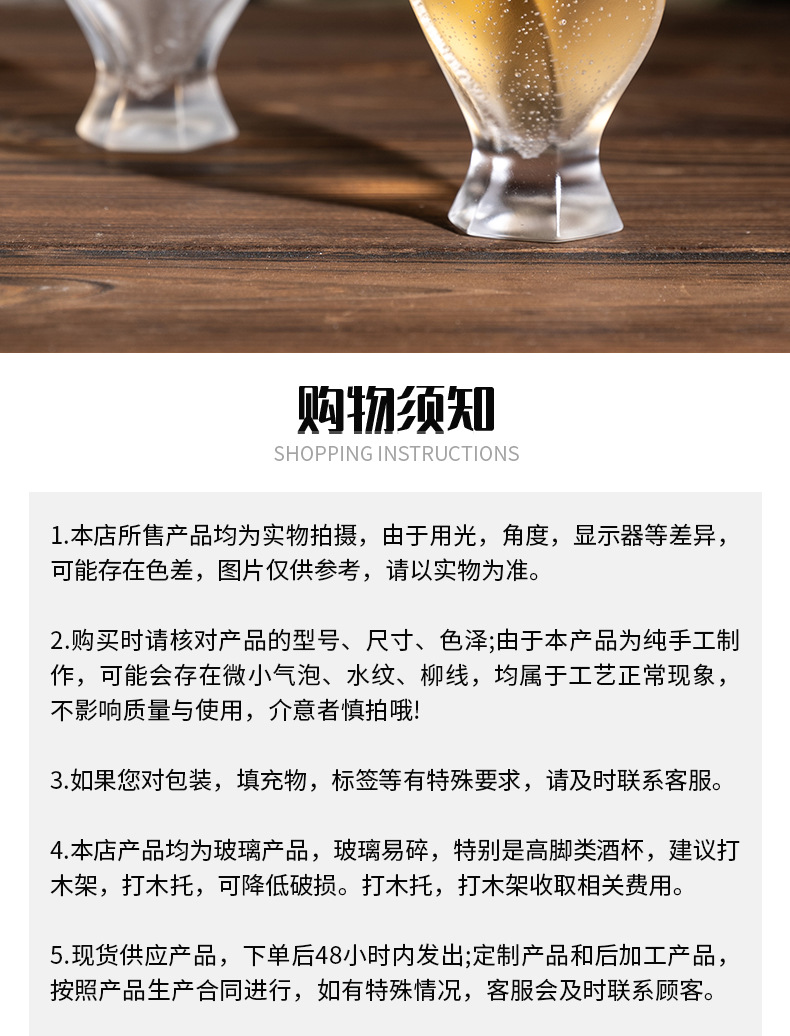 购物须知
SHOPPING INSTRUCTIONS

1.本店所售产品均为实物拍摄，由于用光，角度，显示器等差异，可能存在色差，图片仅供参考，请以实物为准。

2.购买时请核对产品的型号、尺寸、色泽;由于本产品为纯手工制作，可能会存在微小气泡、水纹、柳线，均属于工艺正常现象，不影响质量与使用，介意者慎拍哦!

3.如果您对包装，填充物，标签等有特殊要求，请及时联系客服。

4.本店产品均为玻璃产品，玻璃易碎，特别是高脚类酒杯，建议打木架，打木托，可降低破损。打木托，打木架收取相关费用。

5.现货供应产品，下单后48小时内发出;定制产品和后加工产品，按照产品生产合同进行，如有特殊情况，客服会及时联系顾客。